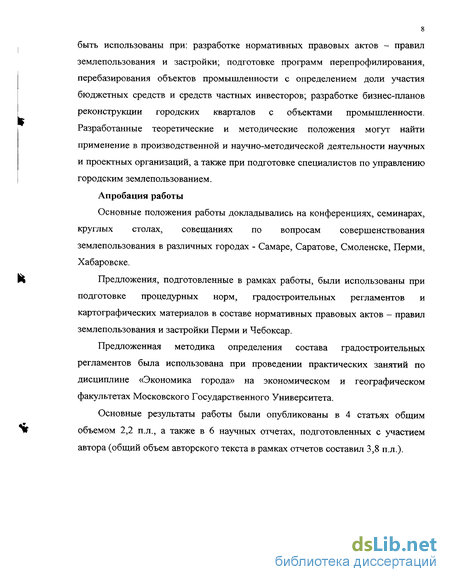 8

быть использованы при: разработке нормативных правовых актов – правил землепользования и застройки; подготовке программ перепрофилирования, перебазирования объектов промышленности с определением доли участия бюджетных средств и средств частных инвесторов; разработке бизнес-планов реконструкции городских кварталов с объектами промышленности. Разработанные теоретические и методические положения могут найти применение в производственной и научно-методической деятельности научных и проектных организаций, а также при подготовке специалистов по управлению городским землепользованием.

Апробация работы

Основные положения работы докладывались на конференциях, семинарах, круглых столах, совещаниях по вопросам совершенствования землепользования в различных городах - Самаре, Саратове, Смоленске, Перми, Хабаровске.

Предложения, подготовленные в рамках работы, были использованы при подготовке процедурных норм, градостроительных регламентов и картографических материалов в составе нормативных правовых актов – правил землепользования и застройки Перми и Чебоксар.

Предложенная методика определения состава градостроительных регламентов была использована при проведении практических занятий по дисциплине «Экономика города» на экономическом и географическом факультетах Московского Государственного Университета.

Основные результаты работы были опубликованы в 4 статьях общим объемом 2,2 п.л., а также в 6 научных отчетах, подготовленных с участием автора (общий объем авторского текста в рамках отчетов составил 3,8 п.л.).

dsLib.net
библиотека диссертаций